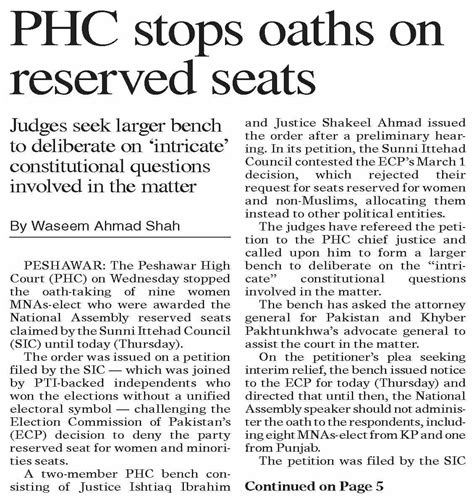 PHC stops oaths on reserved seats

Judges seek larger bench to deliberate on 'intricate' constitutional questions involved in the matter

By Waseem Ahmad Shah

PESHAWAR: The Peshawar High Court (PHC) on Wednesday stopped the oath-taking of nine women MNAs-elect who were awarded the National Assembly reserved seats claimed by the Sunni Ittehad Council (SIC) until today (Thursday).

The order was issued on a petition filed by the SIC — which was joined by PTI-backed independents who won the elections without a unified electoral symbol — challenging the Election Commission of Pakistan's (ECP) decision to deny the party reserved seat for women and minorities seats.

A two-member PHC bench consisting of Justice Ishtiaq Ibrahim and Justice Shakeel Ahmad issued the order after a preliminary hearing. In its petition, the Sunni Ittehad Council contested the ECP's March 1 decision, which rejected their request for seats reserved for women and non-Muslims, allocating them instead to other political entities.

The judges have refereed the petition to the PHC chief justice and called upon him to form a larger bench to deliberate on the "intricate" constitutional questions involved in the matter.

The bench has asked the attorney general for Pakistan and Khyber Pakhtunkhwa's advocate general to assist the court in the matter.

On the petitioner's plea seeking interim relief, the bench issued notice to the ECP for today (Thursday) and directed that until then, the National Assembly speaker should not administer the oath to the respondents, including eight MNAs-elect from KP and one from Punjab.

The petition was filed by the SIC

Continued on Page 5